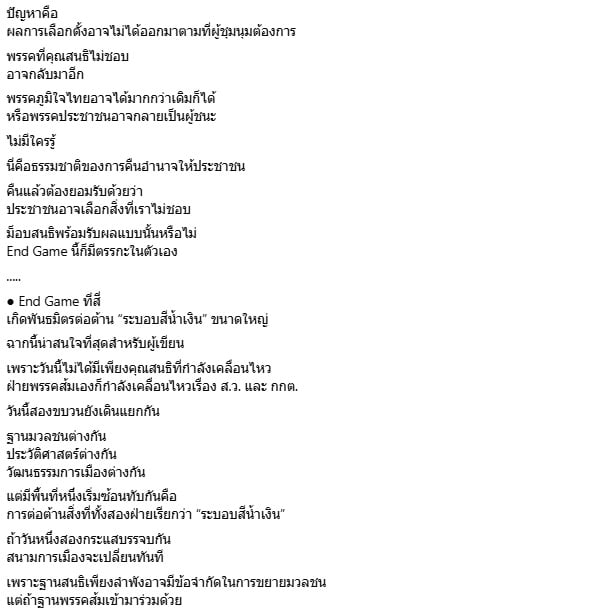 ปัญหาคือ
ผลการเลือกตั้งอาจไม่ได้ออกมาตามที่ผู้ชุมนุมต้องการ

พรรคที่คุณสนธิไม่ชอบ
อาจกลับมาอีก

พรรคภูมิใจไทยอาจได้มากกว่าเดิมก็ได้
หรือพรรคประชาชนอาจกลายเป็นผู้ชนะ

ไม่มีใครรู้

นี่คือธรรมชาติของการคืนอำนาจให้ประชาชน

คืนแล้วต้องยอมรับด้วยว่า
ประชาชนอาจเลือกสิ่งที่เราไม่ชอบ

ม็อบสนธิพร้อมรับผลแบบนั้นหรือไม่
End Game นี้ก็มีตรรกะในตัวเอง

.....

● End Game ที่สี่
เกิดพันธมิตรต่อต้าน "ระบอบสีน้ำเงิน" ขนาดใหญ่

ฉากนี้น่าสนใจที่สุดสำหรับผู้เขียน

เพราะวันนี้ไม่ได้มีเพียงคุณสนธิที่กำลังเคลื่อนไหว
ฝ่ายพรรคส้มเองก็กำลังเคลื่อนไหวเรื่อง ส.ว. และ กกต.

วันนี้สองขบวนยังเดินแยกกัน

ฐานมวลชนต่างกัน
ประวัติศาสตร์ต่างกัน
วัฒนธรรมการเมืองต่างกัน

แต่มีพื้นที่หนึ่งเริ่มซ้อนทับกันคือ
การต่อต้านสิ่งที่ทั้งสองฝ่ายเรียกว่า "ระบอบสีน้ำเงิน"

ถ้าวันหนึ่งสองกระแสบรรจบกัน
สนามการเมืองจะเปลี่ยนทันที

เพราะฐานสนธิเพียงลำพังอาจมีข้อจำกัดในการขยายมวลชน
แต่ถ้าฐานพรรคส้มเข้ามาร่วมด้วย